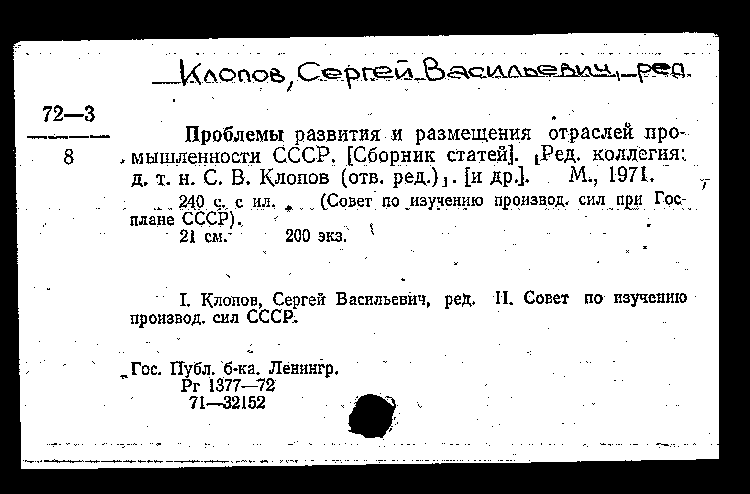 Клопов, Сергей Васильевич, ред.

72—3
8

Проблемы развития и размещения отраслей промышленности СССР. [Сборник статей]. [Ред. коллегия: д. т. н. С. В. Клопов (отв. ред.)]. [и др.]. М., 1971.

240 с. с ил. (Совет по изучению производ. сил при Госплане СССР).
21 см. 200 экз.

I. Клопов, Сергей Васильевич, ред. II. Совет по изучению производ. сил СССР.

Гос. Публ. б-ка. Ленингр.
Рг 1377—72
71—32152